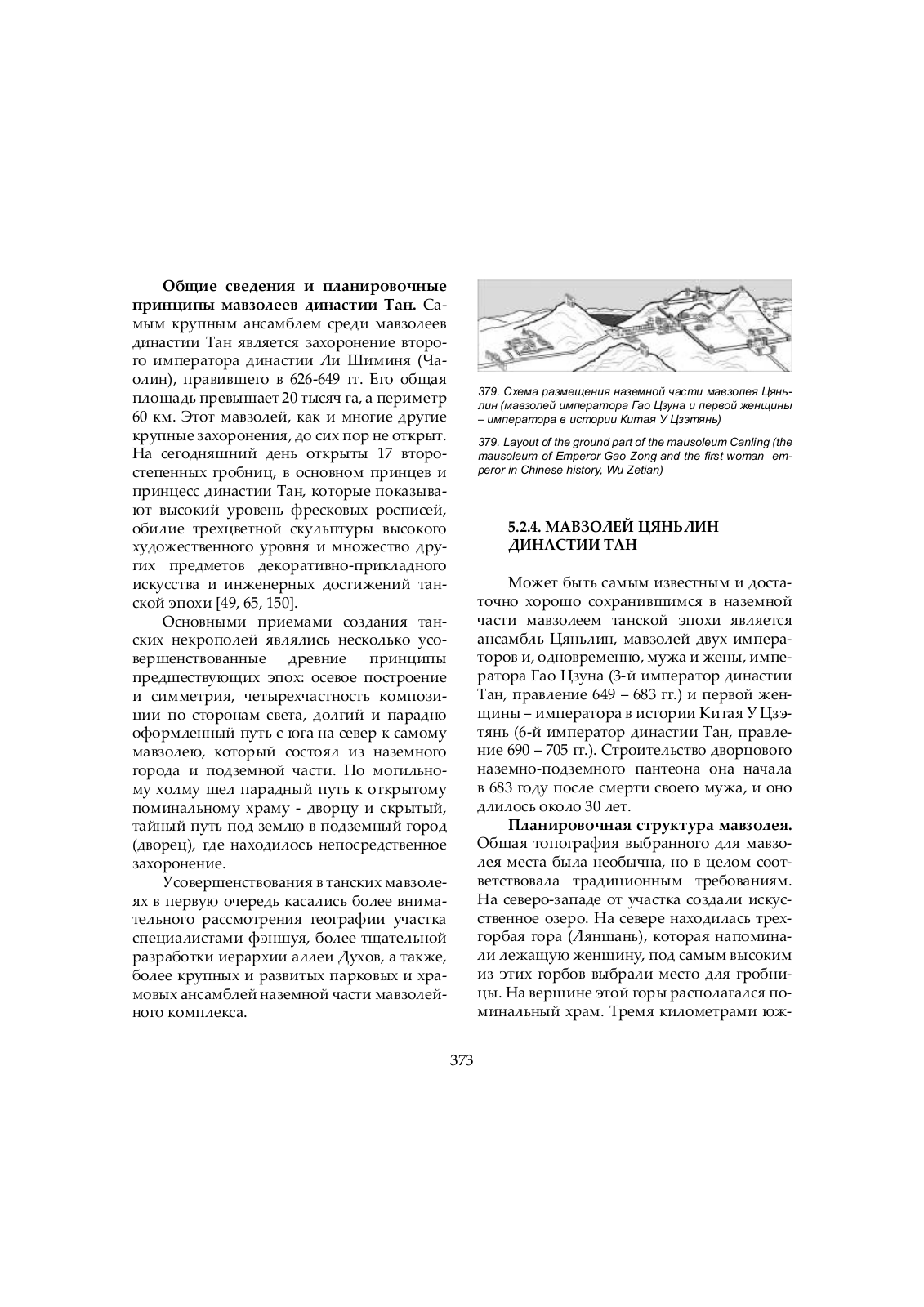 **Общие сведения и планировочные принципы мавзолеев династии Тан.** Самым крупным ансамблем среди мавзолеев династии Тан является захоронение второго императора династии Ли Шиминя (Чаолин), правившего в 626-649 гг. Его общая площадь превышает 20 тысяч га, а периметр 60 км. Этот мавзолей, как и многие другие крупные захоронения, до сих пор не открыт. На сегодняшний день открыты 17 второстепенных гробниц, в основном принцев и принцесс династии Тан, которые показывают высокий уровень фресковых росписей, обилие трехцветной скульптуры высокого художественного уровня и множество других предметов декоративно-прикладного искусства и инженерных достижений танской эпохи [49, 65, 150].

Основными приемами создания танских некрополей являлись несколько усовершенствованные древние принципы предшествующих эпох: осевое построение и симметрия, четырехчастность композиции по сторонам света, долгий и парадно оформленный путь с юга на север к самому мавзолею, который состоял из наземного города и подземной части. По могильному холму шел парадный путь к открытому поминальному храму - дворцу и скрытый, тайный путь под землю в подземный город (дворец), где находилось непосредственное захоронение.

Усовершенствования в танских мавзолеях в первую очередь касались более внимательного рассмотрения географии участка специалистами фэншуя, более тщательной разработки иерархии аллеи Духов, а также, более крупных и развитых парковых и храмовых ансамблей наземной части мавзолейного комплекса.

379. Схема размещения наземной части мавзолея Цяньлин (мавзолей императора Гао Цзуна и первой женщины – императора в истории Китая У Цзэтянь)

379. Layout of the ground part of the mausoleum Canling (the mausoleum of Emperor Gao Zong and the first woman emperor in Chinese history, Wu Zetian)

**5.2.4. МАВЗОЛЕЙ ЦЯНЬЛИН ДИНАСТИИ ТАН**

Может быть самым известным и достаточно хорошо сохранившимся в наземной части мавзолеем танской эпохи является ансамбль Цяньлин, мавзолей двух императоров и, одновременно, мужа и жены, императора Гао Цзуна (3-й император династии Тан, правление 649 – 683 гг.) и первой женщины – императора в истории Китая У Цзэтянь (6-й император династии Тан, правление 690 – 705 гг.). Строительство дворцового наземно-подземного пантеона она начала в 683 году после смерти своего мужа, и оно длилось около 30 лет.

**Планировочная структура мавзолея.** Общая топография выбранного для мавзолея места была необычна, но в целом соответствовала традиционным требованиям. На северо-западе от участка создали искусственное озеро. На севере находилась трехгорбая гора (Ляншань), которая напоминали лежащую женщину, под самым высоким из этих горбов выбрали место для гробницы. На вершине этой горы располагался поминальный храм. Тремя километрами юж-

373